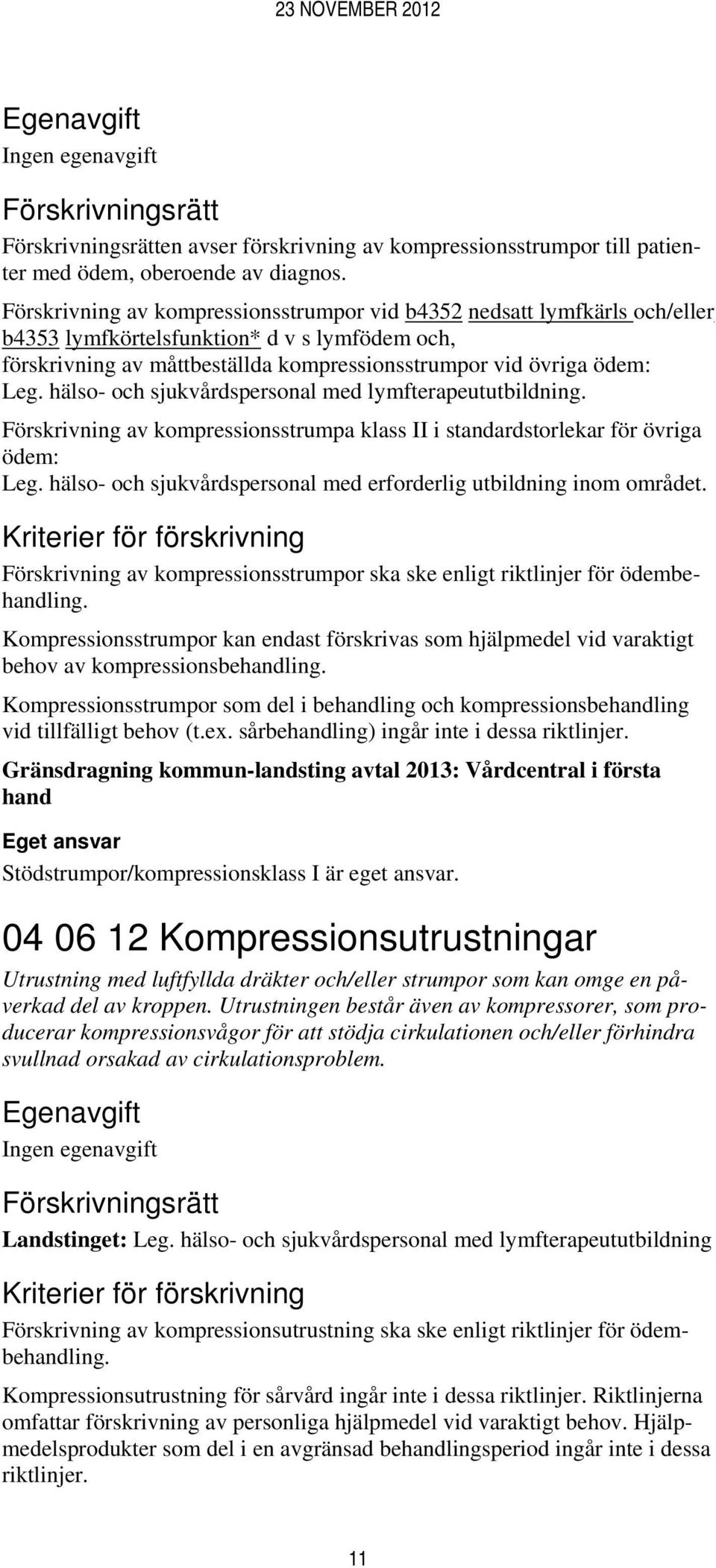 23 NOVEMBER 2012

Egenavgift
Ingen egenavgift

Förskrivningsrätt
Förskrivningsrätten avser förskrivning av kompressionsstrumpor till patienter med ödem, oberoende av diagnos.

Förskrivning av kompressionsstrumpor vid b4352 nedsatt lymfkärls och/eller b4353 lymfkörtelsfunktion* d v s lymfödem och, förskrivning av måttbeställda kompressionsstrumpor vid övriga ödem: Leg. hälso- och sjukvårdspersonal med lymfterapeututbildning.

Förskrivning av kompressionsstrumpa klass II i standardstorlekar för övriga ödem:
Leg. hälso- och sjukvårdspersonal med erforderlig utbildning inom området.

Kriterier för förskrivning
Förskrivning av kompressionsstrumpor ska ske enligt riktlinjer för ödembehandling.

Kompressionsstrumpor kan endast förskrivas som hjälpmedel vid varaktigt behov av kompressionsbehandling.

Kompressionsstrumpor som del i behandling och kompressionsbehandling vid tillfälligt behov (t.ex. sårbehandling) ingår inte i dessa riktlinjer.

Gränsdragning kommun-landsting avtal 2013: Vårdcentral i första hand

Eget ansvar
Stödstrumpor/kompressionsklass I är eget ansvar.

04 06 12 Kompressionsutrustningar
Utrustning med luftfyllda dräkter och/eller strumpor som kan omge en påverkad del av kroppen. Utrustningen består även av kompressorer, som producerar kompressionsvågor för att stödja cirkulationen och/eller förhindra svullnad orsakad av cirkulationsproblem.

Egenavgift
Ingen egenavgift

Förskrivningsrätt
Landstinget: Leg. hälso- och sjukvårdspersonal med lymfterapeututbildning

Kriterier för förskrivning
Förskrivning av kompressionsutrustning ska ske enligt riktlinjer för ödembehandling.

Kompressionsutrustning för sårvård ingår inte i dessa riktlinjer. Riktlinjerna omfattar förskrivning av personliga hjälpmedel vid varaktigt behov. Hjälpmedelsprodukter som del i en avgränsad behandlingsperiod ingår inte i dessa riktlinjer.

11